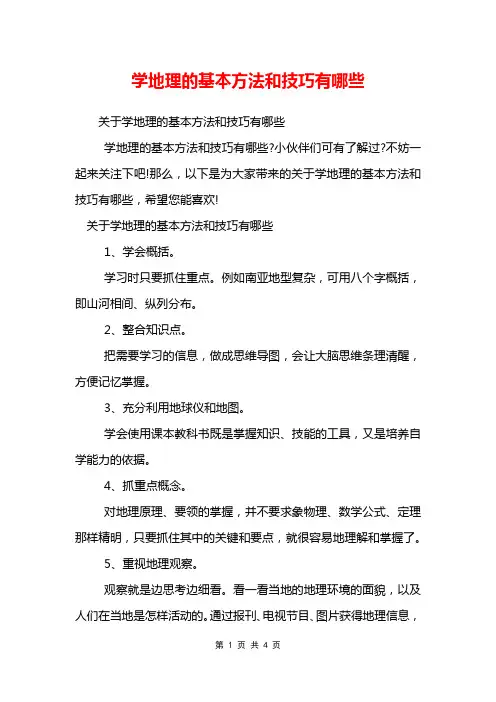 学地理的基本方法和技巧有哪些

关于学地理的基本方法和技巧有哪些

学地理的基本方法和技巧有哪些?小伙伴们可有了解过?不妨一起来关注下吧!那么，以下是为大家带来的关于学地理的基本方法和技巧有哪些，希望您能喜欢!

关于学地理的基本方法和技巧有哪些

1、学会概括。

学习时只要抓住重点。例如南亚地型复杂，可用八个字概括，即山河相间、纵列分布。

2、整合知识点。

把需要学习的信息，做成思维导图，会让大脑思维条理清醒，方便记忆掌握。

3、充分利用地球仪和地图。

学会使用课本教科书既是掌握知识、技能的工具，又是培养自学能力的依据。

4、抓重点概念。

对地理原理、要领的掌握，并不要求象物理、数学公式、定理那样精明，只要抓住其中的关键和要点，就很容易地理解和掌握了。

5、重视地理观察。

观察就是边思考边细看。看一看当地的地理环境的面貌，以及人们在当地是怎样活动的。通过报刊、电视节目、图片获得地理信息，

第 1 页 共 4 页